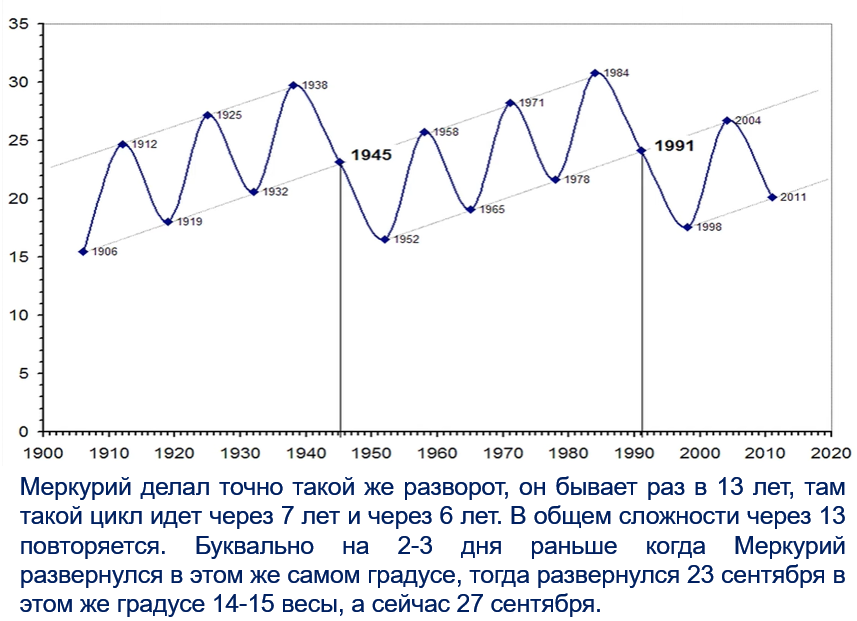 35
30
25
20
15
10
5
0

1906
1912
1919
1925
1932
1938
1945
1952
1958
1965
1971
1978
1984
1991
1998
2004
2011

1900 1910 1920 1930 1940 1950 1960 1970 1980 1990 2000 2010 2020

Меркурий делал точно такой же разворот, он бывает раз в 13 лет, там такой цикл идет через 7 лет и через 6 лет. В общем сложности через 13 повторяется. Буквально на 2-3 дня раньше когда Меркурий развернулся в этом же самом градусе, тогда развернулся 23 сентября в этом же градусе 14-15 весы, а сейчас 27 сентября.